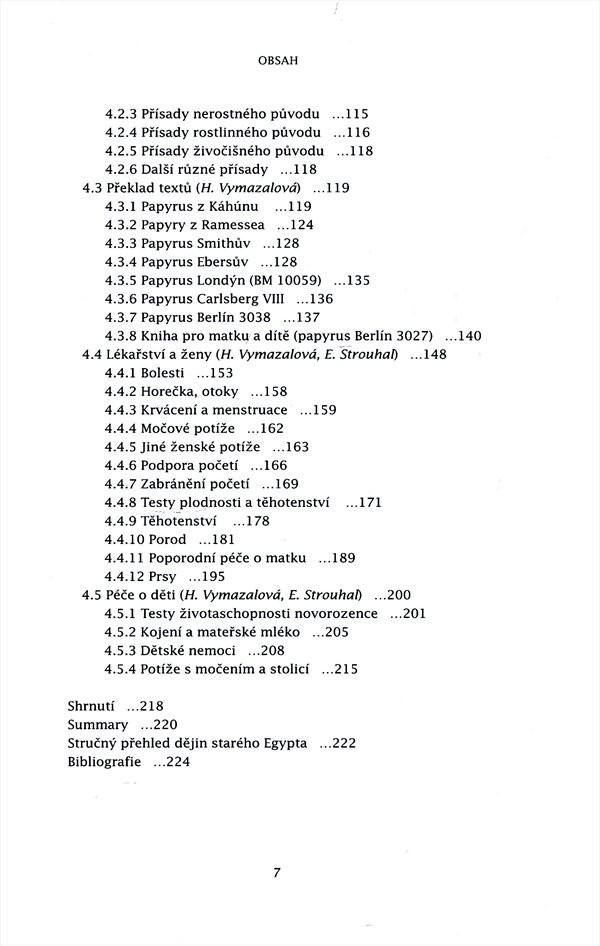 OBSAH

4.2.3 Přísady nerostného původu ...115
4.2.4 Přísady rostlinného původu ...116
4.2.5 Přísady živočišného původu ...118
4.2.6 Další různé přísady ...118
4.3 Překlad textů (H. Vymazalová) ...119
4.3.1 Papyrus z Káhúnu ...119
4.3.2 Papyry z Ramessea ...124
4.3.3 Papyrus Smithův ...128
4.3.4 Papyrus Ebersův ...128
4.3.5 Papyrus Londýn (BM 10059) ...135
4.3.6 Papyrus Carlsberg VIII ...136
4.3.7 Papyrus Berlín 3038 ...137
4.3.8 Kniha pro matku a dítě (papyrus Berlín 3027) ...140
4.4 Lékařství a ženy (H. Vymazalová, E. Strouhal) ...148
4.4.1 Bolesti ...153
4.4.2 Horečka, otoky ...158
4.4.3 Krvácení a menstruace ...159
4.4.4 Močové potíže ...162
4.4.5 Jiné ženské potíže ...163
4.4.6 Podpora početí ...166
4.4.7 Zabránění početí ...169
4.4.8 Testy plodnosti a těhotenství ...171
4.4.9 Těhotenství ...178
4.4.10 Porod ...181
4.4.11 Poporodní péče o matku ...189
4.4.12 Prsy ...195
4.5 Péče o děti (H. Vymazalová, E. Strouhal) ...200
4.5.1 Testy životaschopnosti novorozence ...201
4.5.2 Kojení a mateřské mléko ...205
4.5.3 Dětské nemoci ...208
4.5.4 Potíže s močením a stolicí ...215

Shrnutí ...218
Summary ...220
Stručný přehled dějin starého Egypta ...222
Bibliografie ...224

7